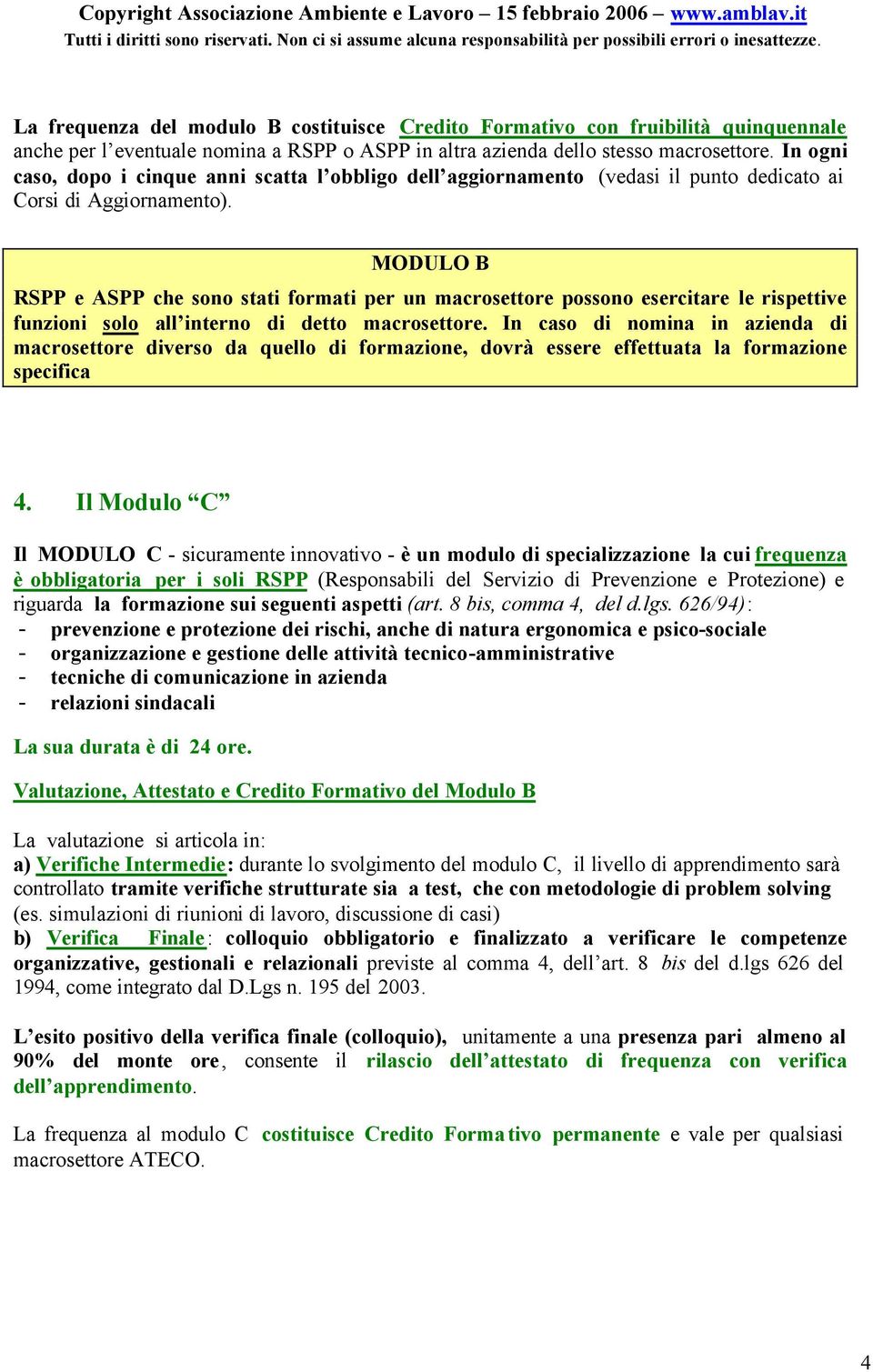 Copyright Associazione Ambiente e Lavoro – 15 febbraio 2006 – www.amblav.it
Tutti i diritti sono riservati. Non ci si assume alcuna responsabilità per possibili errori o inesattezze.

La frequenza del modulo B costituisce Credito Formativo con fruibilità quinquennale anche per l'eventuale nomina a RSPP o ASPP in altra azienda dello stesso macrosettore. In ogni caso, dopo i cinque anni scatta l'obbligo dell'aggiornamento (vedasi il punto dedicato ai Corsi di Aggiornamento).

MODULO B

RSPP e ASPP che sono stati formati per un macrosettore possono esercitare le rispettive funzioni solo all'interno di detto macrosettore. In caso di nomina in azienda di macrosettore diverso da quello di formazione, dovrà essere effettuata la formazione specifica

4. Il Modulo "C"

Il MODULO C - sicuramente innovativo - è un modulo di specializzazione la cui frequenza è obbligatoria per i soli RSPP (Responsabili del Servizio di Prevenzione e Protezione) e riguarda la formazione sui seguenti aspetti (art. 8 bis, comma 4, del d.lgs. 626/94):
- prevenzione e protezione dei rischi, anche di natura ergonomica e psico-sociale
- organizzazione e gestione delle attività tecnico-amministrative
- tecniche di comunicazione in azienda
- relazioni sindacali

La sua durata è di 24 ore.

Valutazione, Attestato e Credito Formativo del Modulo B

La valutazione si articola in:
a) Verifiche Intermedie: durante lo svolgimento del modulo C, il livello di apprendimento sarà controllato tramite verifiche strutturate sia a test, che con metodologie di problem solving (es. simulazioni di riunioni di lavoro, discussione di casi)
b) Verifica Finale: colloquio obbligatorio e finalizzato a verificare le competenze organizzative, gestionali e relazionali previste al comma 4, dell'art. 8 bis del d.lgs 626 del 1994, come integrato dal D.Lgs n. 195 del 2003.

L'esito positivo della verifica finale (colloquio), unitamente a una presenza pari almeno al 90% del monte ore, consente il rilascio dell'attestato di frequenza con verifica dell'apprendimento.

La frequenza al modulo C costituisce Credito Formativo permanente e vale per qualsiasi macrosettore ATECO.

4